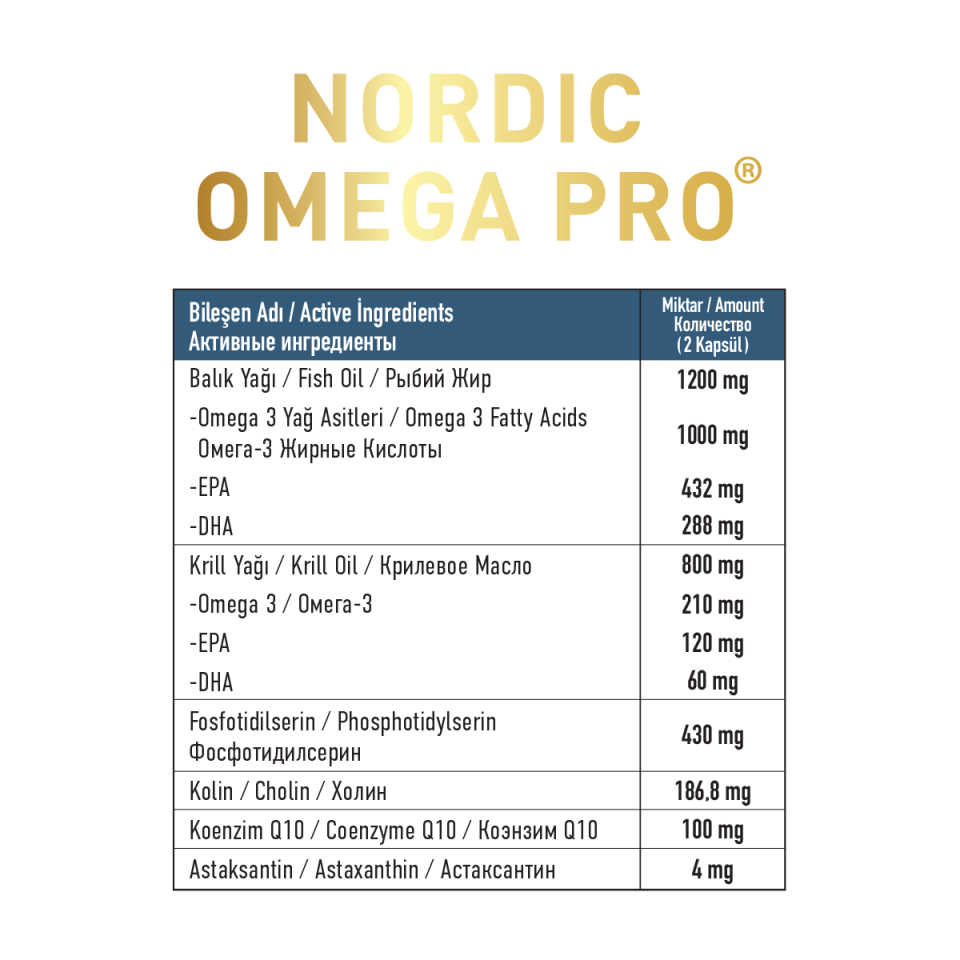 NORDIC
OMEGA PRO®

| Bileşen Adı / Active İngredients Активные ингредиенты | Miktar / Amount Количество (2 Kapsül) |
|---|---|
| Balık Yağı / Fish Oil / Рыбий Жир | 1200 mg |
| -Omega 3 Yağ Asitleri / Omega 3 Fatty Acids Омега-3 Жирные Кислоты | 1000 mg |
| -EPA | 432 mg |
| -DHA | 288 mg |
| Krill Yağı / Krill Oil / Крилевое Масло | 800 mg |
| -Omega 3 / Омега-3 | 210 mg |
| -EPA | 120 mg |
| -DHA | 60 mg |
| Fosfotidilserin / Phosphotidylserin Фосфотидилсерин | 430 mg |
| Kolin / Cholin / Холин | 186,8 mg |
| Koenzim Q10 / Coenzyme Q10 / Коэнзим Q10 | 100 mg |
| Astaksantin / Astaxanthin / Астаксантин | 4 mg |